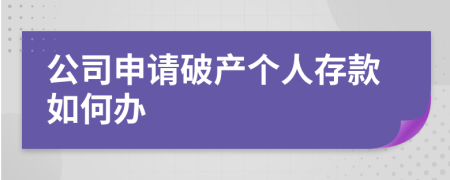 公司申请破产个人存款如何办